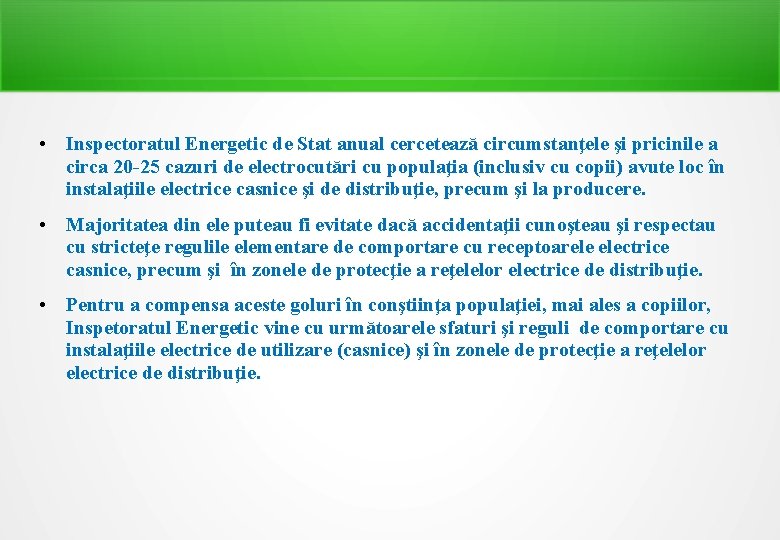 • Inspectoratul Energetic de Stat anual cercetează circumstanţele şi pricinile a circa 20-25 cazuri de electrocutări cu populaţia (inclusiv cu copii) avute loc în instalaţiile electrice casnice şi de distribuţie, precum şi la producere.

• Majoritatea din ele puteau fi evitate dacă accidentaţii cunoşteau şi respectau cu stricteţe regulile elementare de comportare cu receptoarele electrice casnice, precum şi în zonele de protecţie a reţelelor electrice de distribuţie.

• Pentru a compensa aceste goluri în conştiinţa populaţiei, mai ales a copiilor, Inspetoratul Energetic vine cu următoarele sfaturi şi reguli de comportare cu instalaţiile electrice de utilizare (casnice) şi în zonele de protecţie a reţelelor electrice de distribuţie.